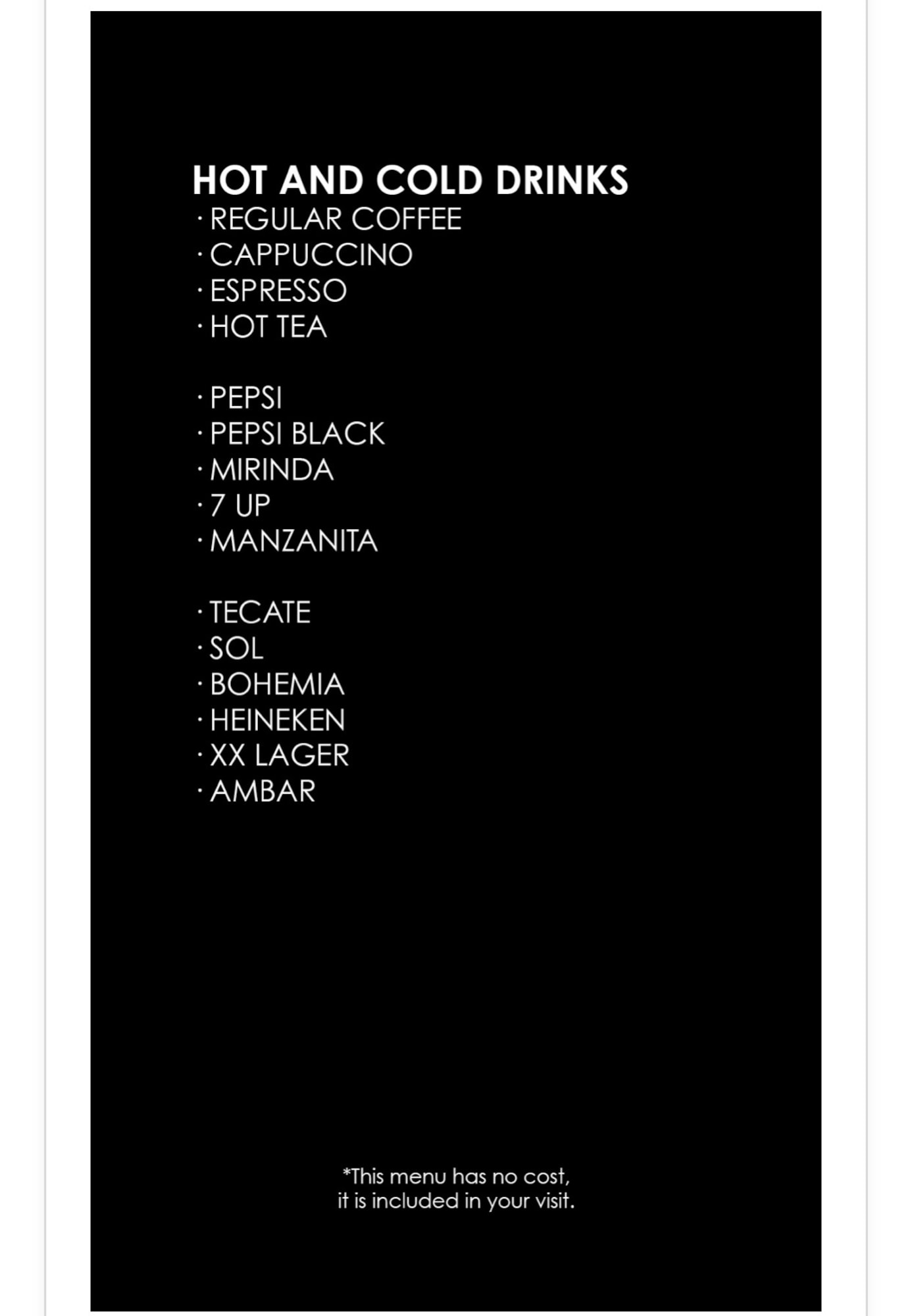 HOT AND COLD DRINKS
• REGULAR COFFEE
• CAPPUCCINO
• ESPRESSO
• HOT TEA

• PEPSI
• PEPSI BLACK
• MIRINDA
• 7 UP
• MANZANITA

• TECATE
• SOL
• BOHEMIA
• HEINEKEN
• XX LAGER
• AMBAR

*This menu has no cost,
it is included in your visit.